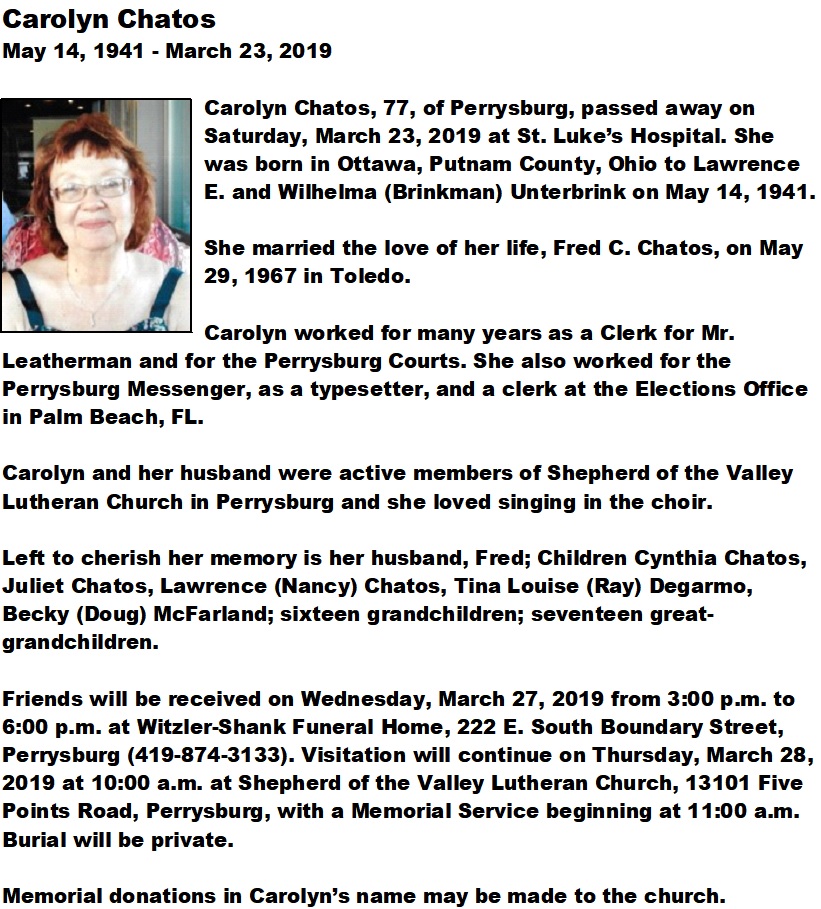 Carolyn Chatos
May 14, 1941 - March 23, 2019

Carolyn Chatos, 77, of Perrysburg, passed away on Saturday, March 23, 2019 at St. Luke's Hospital. She was born in Ottawa, Putnam County, Ohio to Lawrence E. and Wilhelma (Brinkman) Unterbrink on May 14, 1941.

She married the love of her life, Fred C. Chatos, on May 29, 1967 in Toledo.

Carolyn worked for many years as a Clerk for Mr. Leatherman and for the Perrysburg Courts. She also worked for the Perrysburg Messenger, as a typesetter, and a clerk at the Elections Office in Palm Beach, FL.

Carolyn and her husband were active members of Shepherd of the Valley Lutheran Church in Perrysburg and she loved singing in the choir.

Left to cherish her memory is her husband, Fred; Children Cynthia Chatos, Juliet Chatos, Lawrence (Nancy) Chatos, Tina Louise (Ray) Degarmo, Becky (Doug) McFarland; sixteen grandchildren; seventeen great-grandchildren.

Friends will be received on Wednesday, March 27, 2019 from 3:00 p.m. to 6:00 p.m. at Witzler-Shank Funeral Home, 222 E. South Boundary Street, Perrysburg (419-874-3133). Visitation will continue on Thursday, March 28, 2019 at 10:00 a.m. at Shepherd of the Valley Lutheran Church, 13101 Five Points Road, Perrysburg, with a Memorial Service beginning at 11:00 a.m. Burial will be private.

Memorial donations in Carolyn's name may be made to the church.